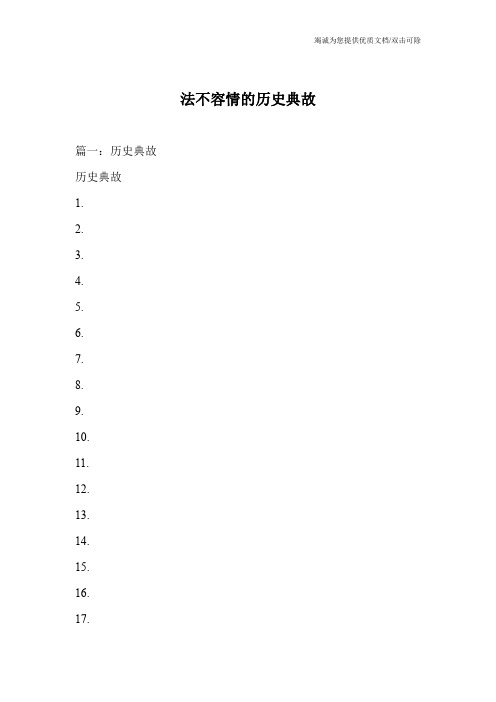 竭诚为您提供优质文档/双击可除

法不容情的历史典故

篇一：历史典故

历史典故

1.

2.

3.

4.

5.

6.

7.

8.

9.

10.

11.

12.

13.

14.

15.

16.

17.